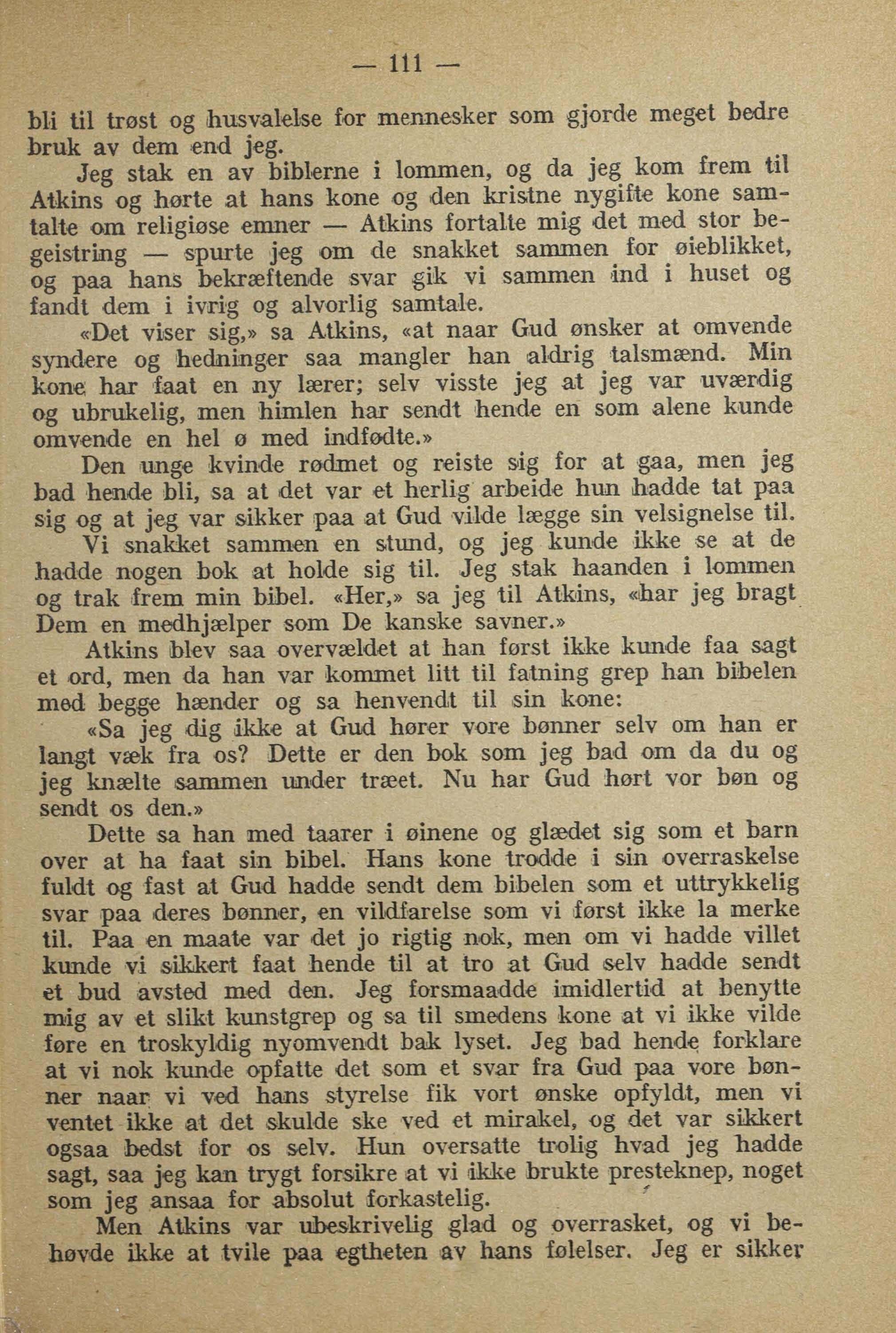 — 111 —

bli til trøst og husvalelse for mennesker som gjorde meget bedre bruk av dem end jeg.

Jeg stak en av biblerne i lommen, og da jeg kom frem til Atkins og hørte at hans kone og den kristne nygifte kone samtalte om religiøse emner — Atkins fortalte mig det med stor begeistring — spurte jeg om de snakket sammen for øieblikket, og paa hans bekræftende svar gik vi sammen ind i huset og fandt dem i ivrig og alvorlig samtale.

«Det viser sig,» sa Atkins, «at naar Gud ønsker at omvende syndere og hedninger saa mangler han aldrig talsmænd. Min kone har faat en ny lærer; selv visste jeg at jeg var uværdig og ubrukelig, men himlen har sendt hende en som alene kunde omvende en hel ø med indfødte.»

Den unge kvinde rødmet og reiste sig for at gaa, men jeg bad hende bli, sa at det var et herlig arbeide hun hadde tat paa sig og at jeg var sikker paa at Gud vilde lægge sin velsignelse til.

Vi snakket sammen en stund, og jeg kunde ikke se at de hadde nogen bok at holde sig til. Jeg stak haanden i lommen og trak frem min bibel. «Her,» sa jeg til Atkins, «har jeg bragt Dem en medhjælper som De kanske savner.»

Atkins blev saa overvældet at han først ikke kunde faa sagt et ord, men da han var kommet litt til fatning grep han bibelen med begge hænder og sa henvendt til sin kone:

«Sa jeg dig ikke at Gud hører vore bønner selv om han er langt væk fra os? Dette er den bok som jeg bad om da du og jeg knælte sammen under træet. Nu har Gud hørt vor bøn og sendt os den.»

Dette sa han med taarer i øinene og glædet sig som et barn over at ha faat sin bibel. Hans kone trodde i sin overraskelse fuldt og fast at Gud hadde sendt dem bibelen som et uttrykkelig svar paa deres bønner, en vildfarelse som vi først ikke la merke til. Paa en maate var det jo rigtig nok, men om vi hadde villet kunde vi sikkert faat hende til at tro at Gud selv hadde sendt et bud avsted med den. Jeg forsmaadde imidlertid at benytte mig av et slikt kunstgrep og sa til smedens kone at vi ikke vilde føre en troskyldig nyomvendt bak lyset. Jeg bad hende forklare at vi nok kunde opfatte det som et svar fra Gud paa vore bønner naar vi ved hans styrelse fik vort ønske opfyldt, men vi ventet ikke at det skulde ske ved et mirakel, og det var sikkert ogsaa bedst for os selv. Hun oversatte trolig hvad jeg hadde sagt, saa jeg kan trygt forsikre at vi ikke brukte presteknep, noget som jeg ansaa for absolut forkastelig.

Men Atkins var ubeskrivelig glad og overrasket, og vi behøvde ikke at tvile paa egtheten av hans følelser. Jeg er sikker